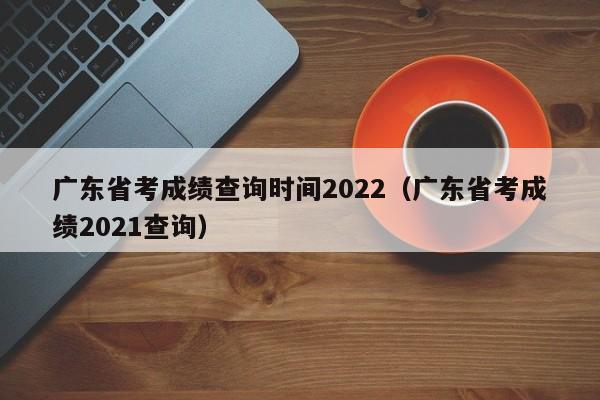 广东省考成绩查询时间2022（广东省考成绩2021查询）